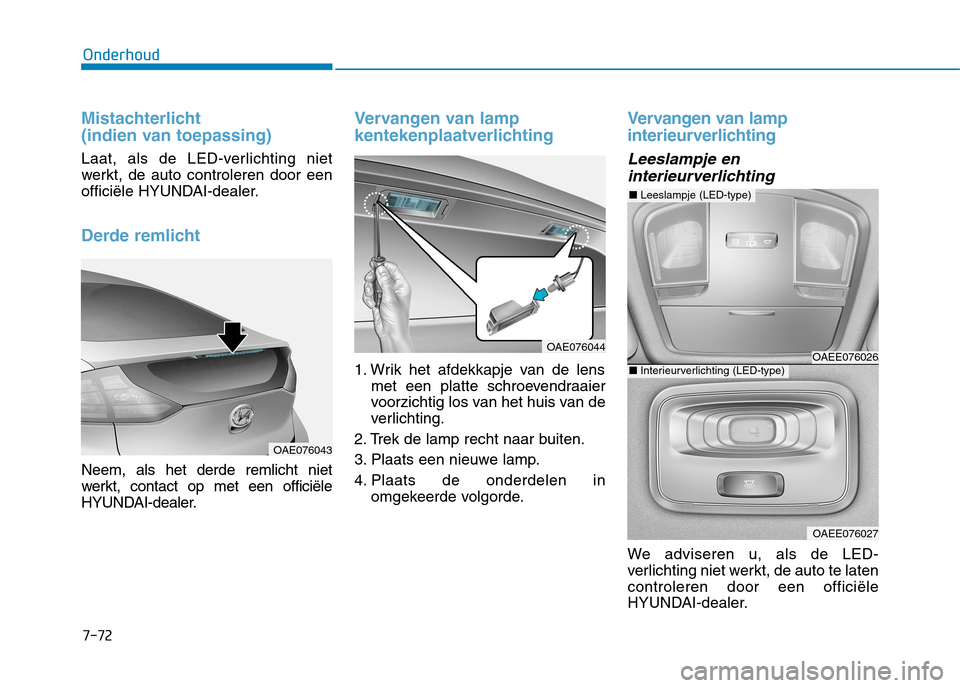 Onderhoud

Mistachterlicht
(indien van toepassing)

Laat, als de LED-verlichting niet werkt, de auto controleren door een officiële HYUNDAI-dealer.

Derde remlicht

OAE076043

Neem, als het derde remlicht niet werkt, contact op met een officiële HYUNDAI-dealer.

Vervangen van lamp kentekenplaatverlichting

OAE076044

1. Wrik het afdekkapje van de lens met een platte schroevendraaier voorzichtig los van het huis van de verlichting.
2. Trek de lamp recht naar buiten.
3. Plaats een nieuwe lamp.
4. Plaats de onderdelen in omgekeerde volgorde.

Vervangen van lamp interieurverlichting

Leeslampje en interieurverlichting

■ Leeslampje (LED-type)

OAEE076026

■ Interieurverlichting (LED-type)

OAEE076027

We adviseren u, als de LED-verlichting niet werkt, de auto te laten controleren door een officiële HYUNDAI-dealer.

7-72

carmanualsonline.info